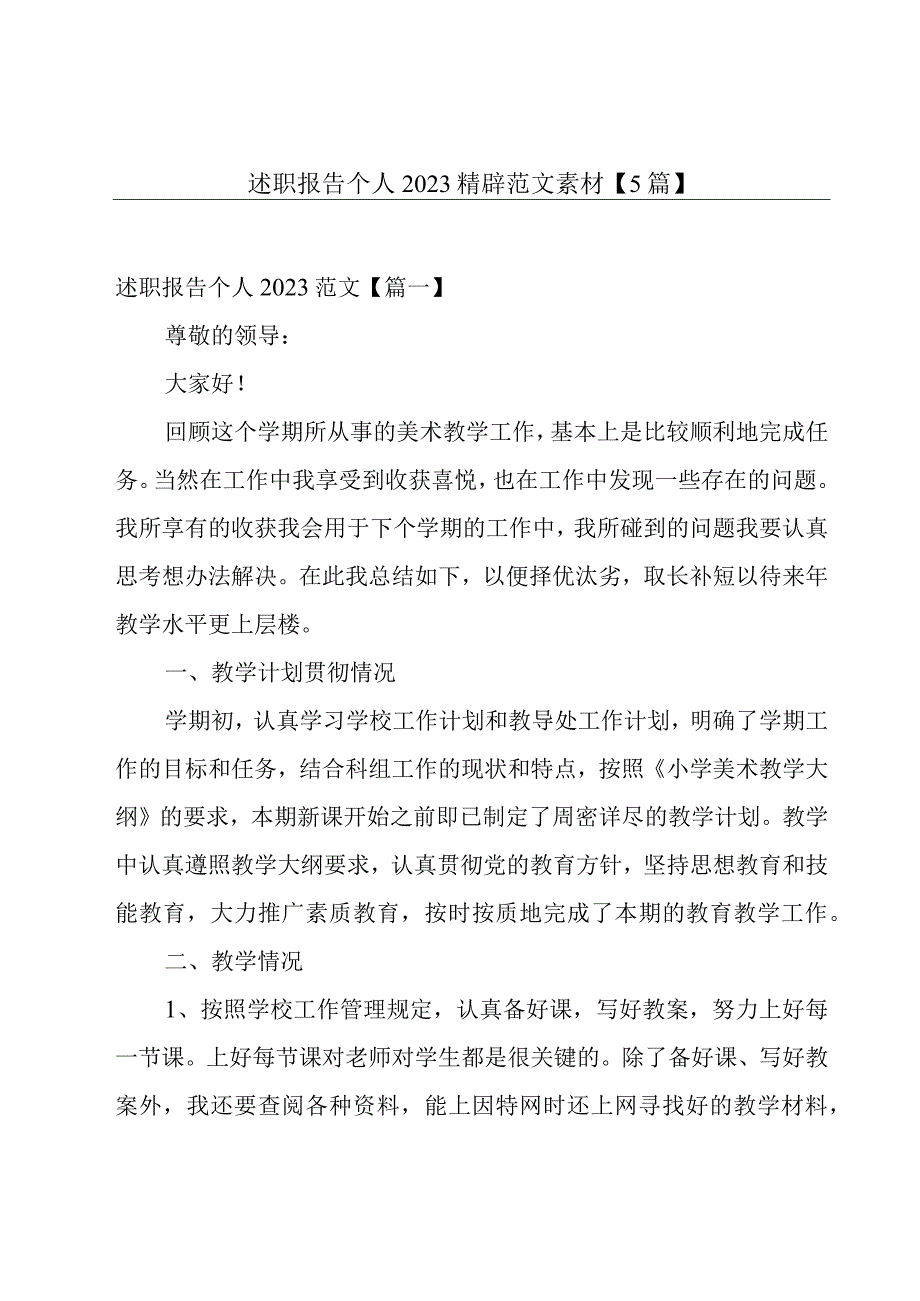 述职报告个人2023精辟范文素材【5篇】

述职报告个人2023范文【篇一】

尊敬的领导：

大家好！

回顾这个学期所从事的美术教学工作，基本上是比较顺利地完成任务。当然在工作中我享受到收获喜悦，也在工作中发现一些存在的问题。我所享有的收获我会用于下个学期的工作中，我所碰到的问题我要认真思考想办法解决。在此我总结如下，以便择优汰劣，取长补短以待来年教学水平更上层楼。

一、教学计划贯彻情况

学期初，认真学习学校工作计划和教导处工作计划，明确了学期工作的目标和任务，结合科组工作的现状和特点，按照《小学美术教学大纲》的要求，本期新课开始之前即已制定了周密详尽的教学计划。教学中认真遵照教学大纲要求，认真贯彻党的教育方针，坚持思想教育和技能教育，大力推广素质教育，按时按质地完成了本期的教育教学工作。

二、教学情况

1、按照学校工作管理规定，认真备好课，写好教案，努力上好每一节课。上好每节课对老师对学生都是很关键的。除了备好课、写好教案外，我还要查阅各种资料，能上因特网时还上网寻找好的教学材料，